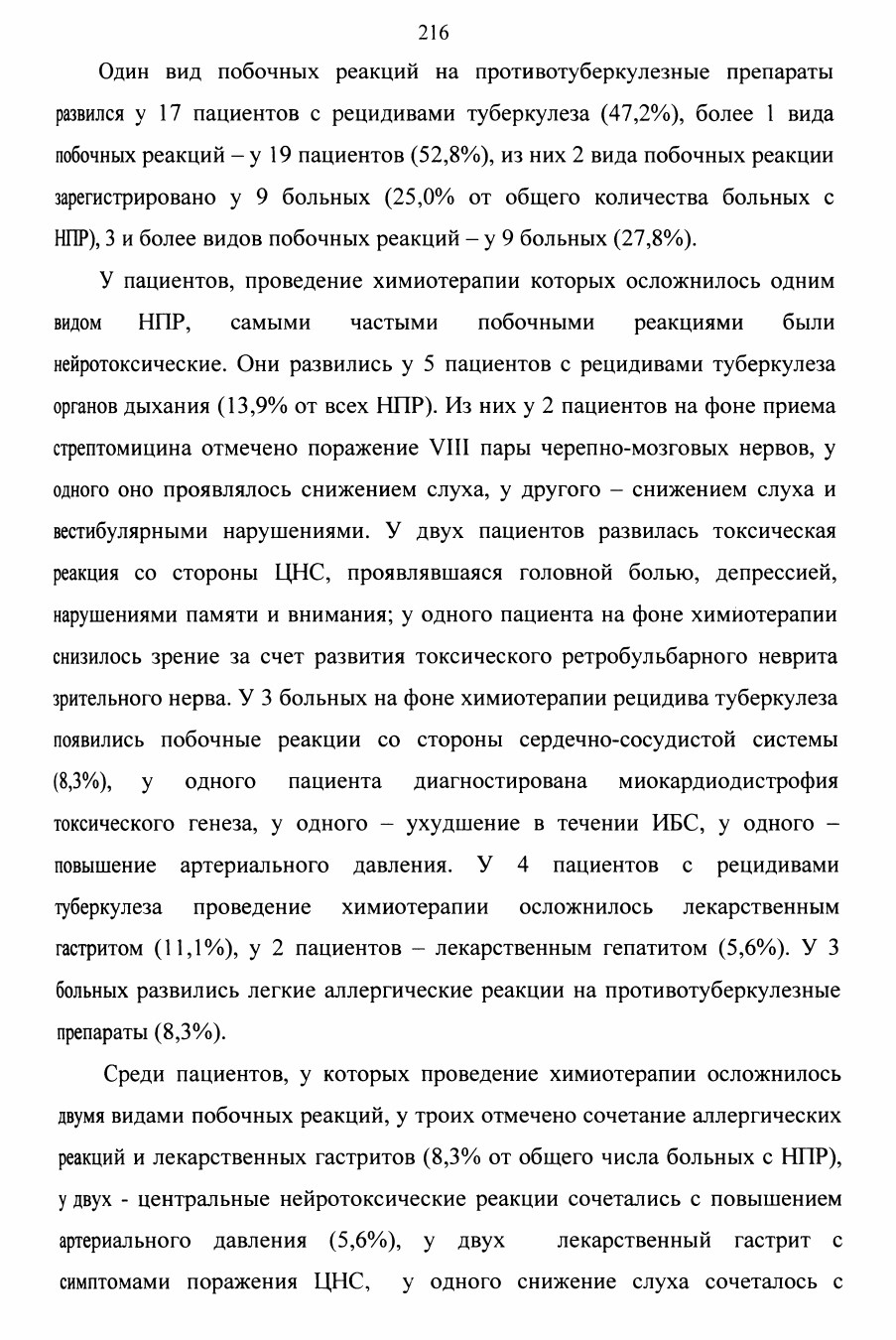 216

Один вид побочных реакций на противотуберкулезные препараты развился у 17 пациентов с рецидивами туберкулеза (47,2%), более 1 вида побочных реакций – у 19 пациентов (52,8%), из них 2 вида побочных реакции зарегистрировано у 9 больных (25,0% от общего количества больных с НПР), 3 и более видов побочных реакций – у 9 больных (27,8%).

У пациентов, проведение химиотерапии которых осложнилось одним видом НПР, самыми частыми побочными реакциями были нейротоксические. Они развились у 5 пациентов с рецидивами туберкулеза органов дыхания (13,9% от всех НПР). Из них у 2 пациентов на фоне приема стрептомицина отмечено поражение VIII пары черепно-мозговых нервов, у одного оно проявлялось снижением слуха, у другого – снижением слуха и вестибулярными нарушениями. У двух пациентов развилась токсическая реакция со стороны ЦНС, проявлявшаяся головной болью, депрессией, нарушениями памяти и внимания; у одного пациента на фоне химиотерапии снизилось зрение за счет развития токсического ретробульбарного неврита зрительного нерва. У 3 больных на фоне химиотерапии рецидива туберкулеза появились побочные реакции со стороны сердечно-сосудистой системы (8,3%), у одного пациента диагностирована миокардиодистрофия токсического генеза, у одного – ухудшение в течении ИБС, у одного – повышение артериального давления. У 4 пациентов с рецидивами туберкулеза проведение химиотерапии осложнилось лекарственным гастритом (11,1%), у 2 пациентов – лекарственным гепатитом (5,6%). У 3 больных развились легкие аллергические реакции на противотуберкулезные препараты (8,3%).

Среди пациентов, у которых проведение химиотерапии осложнилось двумя видами побочных реакций, у троих отмечено сочетание аллергических реакций и лекарственных гастритов (8,3% от общего числа больных с НПР), у двух - центральные нейротоксические реакции сочетались с повышением артериального давления (5,6%), у двух лекарственный гастрит с симптомами поражения ЦНС, у одного снижение слуха сочеталось с